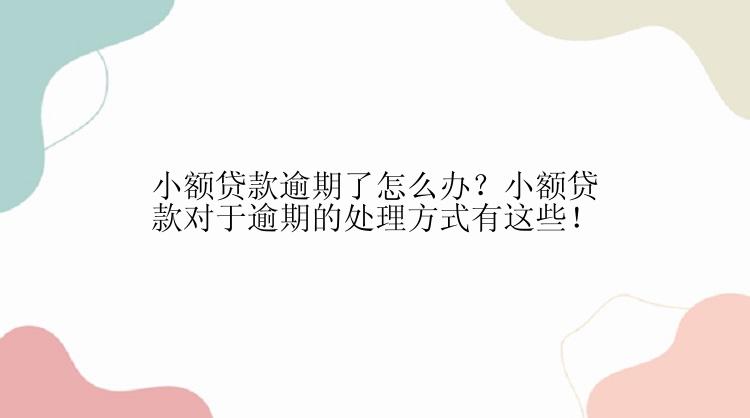 小额贷款逾期了怎么办？小额贷款对于逾期的处理方式有这些！